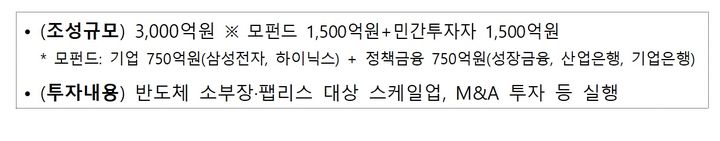 • (조성규모) 3,000억원 ※ 모펀드 1,500억원+민간투자자 1,500억원

* 모펀드: 기업 750억원(삼성전자, 하이닉스) + 정책금융 750억원(성장금융, 산업은행, 기업은행)

• (투자내용) 반도체 소부장·팹리스 대상 스케일업, M&A 투자 등 실행